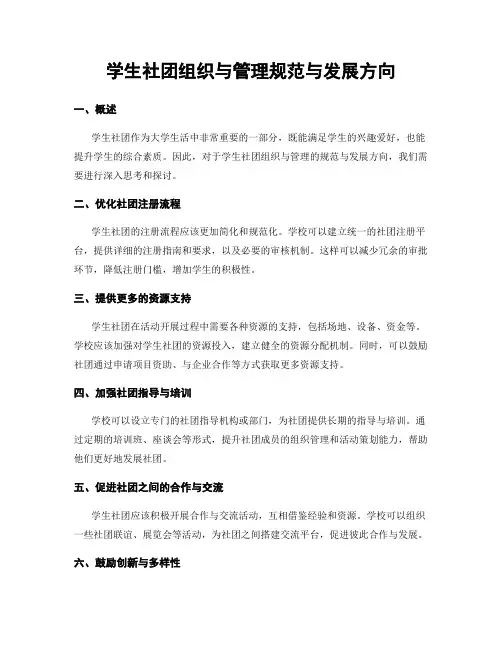 学生社团组织与管理规范与发展方向

一、概述

学生社团作为大学生活中非常重要的一部分，既能满足学生的兴趣爱好，也能提升学生的综合素质。因此，对于学生社团组织与管理的规范与发展方向，我们需要进行深入思考和探讨。

二、优化社团注册流程

学生社团的注册流程应该更加简化和规范化。学校可以建立统一的社团注册平台，提供详细的注册指南和要求，以及必要的审核机制。这样可以减少冗余的审批环节，降低注册门槛，增加学生的积极性。

三、提供更多的资源支持

学生社团在活动开展过程中需要各种资源的支持，包括场地、设备、资金等。学校应该加强对学生社团的资源投入，建立健全的资源分配机制。同时，可以鼓励社团通过申请项目资助、与企业合作等方式获取更多资源支持。

四、加强社团指导与培训

学校可以设立专门的社团指导机构或部门，为社团提供长期的指导与培训。通过定期的培训班、座谈会等形式，提升社团成员的组织管理和活动策划能力，帮助他们更好地发展社团。

五、促进社团之间的合作与交流

学生社团应该积极开展合作与交流活动，互相借鉴经验和资源。学校可以组织一些社团联谊、展览会等活动，为社团之间搭建交流平台，促进彼此合作与发展。

六、鼓励创新与多样性